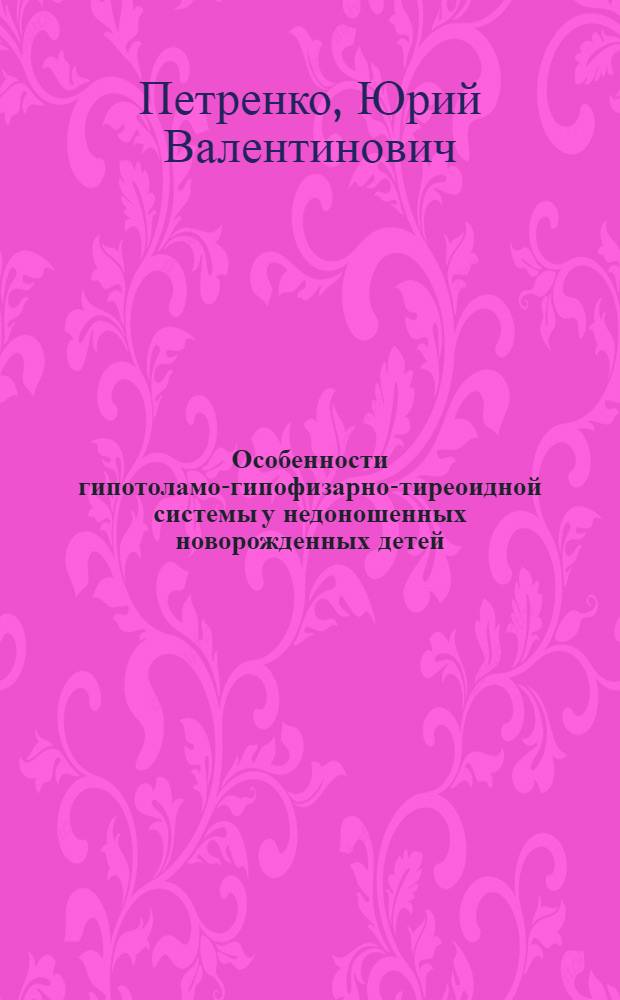 Петренко, Юрий Валентинович

Особенности гипотоламо-гипофизарно-тиреоидной системы у недоношенных новорожденных детей